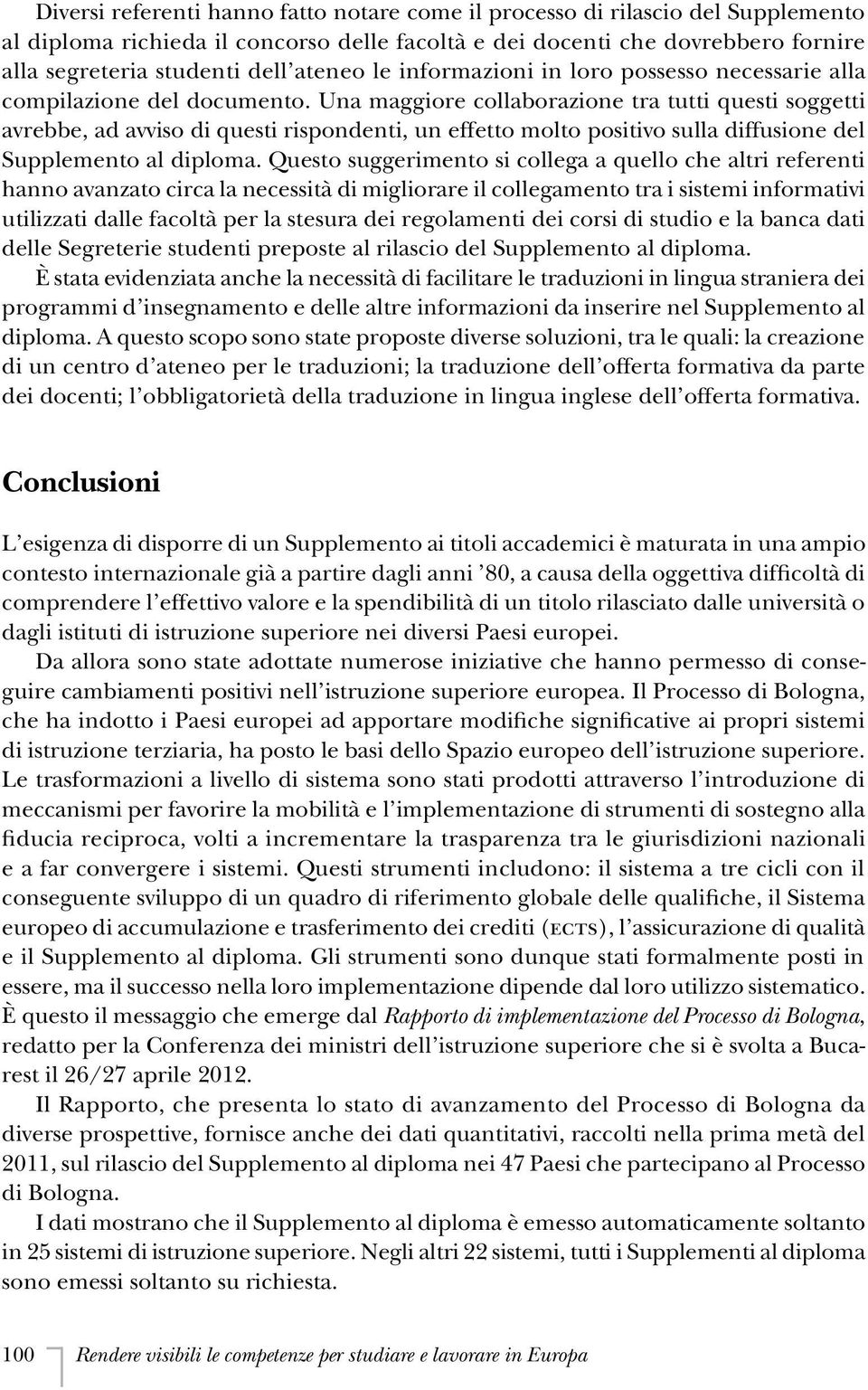 Diversi referenti hanno fatto notare come il processo di rilascio del Supplemento al diploma richieda il concorso delle facoltà e dei docenti che dovrebbero fornire alla segreteria studenti dell'ateneo le informazioni in loro possesso necessarie alla compilazione del documento. Una maggiore collaborazione tra tutti questi soggetti avrebbe, ad avviso di questi rispondenti, un effetto molto positivo sulla diffusione del Supplemento al diploma. Questo suggerimento si collega a quello che altri referenti hanno avanzato circa la necessità di migliorare il collegamento tra i sistemi informativi utilizzati dalle facoltà per la stesura dei regolamenti dei corsi di studio e la banca dati delle Segreterie studenti preposte al rilascio del Supplemento al diploma.
È stata evidenziata anche la necessità di facilitare le traduzioni in lingua straniera dei programmi d'insegnamento e delle altre informazioni da inserire nel Supplemento al diploma. A questo scopo sono state proposte diverse soluzioni, tra le quali: la creazione di un centro d'ateneo per le traduzioni; la traduzione dell'offerta formativa da parte dei docenti; l'obbligatorietà della traduzione in lingua inglese dell'offerta formativa.

Conclusioni

L'esigenza di disporre di un Supplemento ai titoli accademici è maturata in una ampio contesto internazionale già a partire dagli anni '80, a causa della oggettiva difficoltà di comprendere l'effettivo valore e la spendibilità di un titolo rilasciato dalle università o dagli istituti di istruzione superiore nei diversi Paesi europei.

Da allora sono state adottate numerose iniziative che hanno permesso di conseguire cambiamenti positivi nell'istruzione superiore europea. Il Processo di Bologna, che ha indotto i Paesi europei ad apportare modifiche significative ai propri sistemi di istruzione terziaria, ha posto le basi dello Spazio europeo dell'istruzione superiore. Le trasformazioni a livello di sistema sono stati prodotti attraverso l'introduzione di meccanismi per favorire la mobilità e l'implementazione di strumenti di sostegno alla fiducia reciproca, volti a incrementare la trasparenza tra le giurisdizioni nazionali e a far convergere i sistemi. Questi strumenti includono: il sistema a tre cicli con il conseguente sviluppo di un quadro di riferimento globale delle qualifiche, il Sistema europeo di accumulazione e trasferimento dei crediti (ECTS), l'assicurazione di qualità e il Supplemento al diploma. Gli strumenti sono dunque stati formalmente posti in essere, ma il successo nella loro implementazione dipende dal loro utilizzo sistematico. È questo il messaggio che emerge dal Rapporto di implementazione del Processo di Bologna, redatto per la Conferenza dei ministri dell'istruzione superiore che si è svolta a Bucarest il 26/27 aprile 2012.

Il Rapporto, che presenta lo stato di avanzamento del Processo di Bologna da diverse prospettive, fornisce anche dei dati quantitativi, raccolti nella prima metà del 2011, sul rilascio del Supplemento al diploma nei 47 Paesi che partecipano al Processo di Bologna.

I dati mostrano che il Supplemento al diploma è emesso automaticamente soltanto in 25 sistemi di istruzione superiore. Negli altri 22 sistemi, tutti i Supplementi al diploma sono emessi soltanto su richiesta.

100 Rendere visibili le competenze per studiare e lavorare in Europa